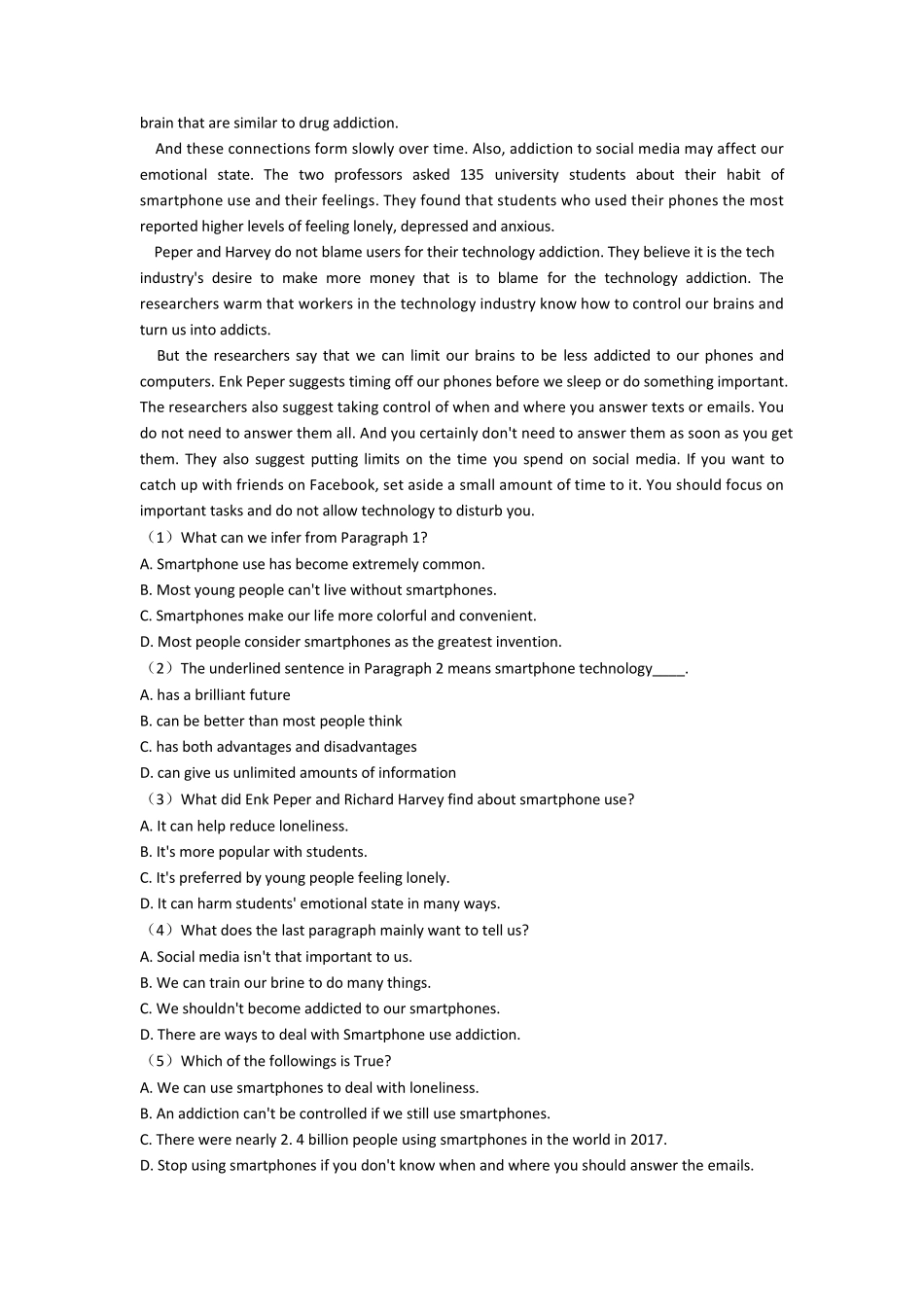 brain that are similar to drug addiction.

And these connections form slowly over time. Also, addiction to social media may affect our emotional state. The two professors asked 135 university students about their habit of smartphone use and their feelings. They found that students who used their phones the most reported higher levels of feeling lonely, depressed and anxious.

Peper and Harvey do not blame users for their technology addiction. They believe it is the tech industry's desire to make more money that is to blame for the technology addiction. The researchers warm that workers in the technology industry know how to control our brains and turn us into addicts.

But the researchers say that we can limit our brains to be less addicted to our phones and computers. Enk Peper suggests timing off our phones before we sleep or do something important. The researchers also suggest taking control of when and where you answer texts or emails. You do not need to answer them all. And you certainly don't need to answer them as soon as you get them. They also suggest putting limits on the time you spend on social media. If you want to catch up with friends on Facebook, set aside a small amount of time to it. You should focus on important tasks and do not allow technology to disturb you.

（1）What can we infer from Paragraph 1?
A. Smartphone use has become extremely common.
B. Most young people can't live without smartphones.
C. Smartphones make our life more colorful and convenient.
D. Most people consider smartphones as the greatest invention.

（2）The underlined sentence in Paragraph 2 means smartphone technology____.
A. has a brilliant future
B. can be better than most people think
C. has both advantages and disadvantages
D. can give us unlimited amounts of information

（3）What did Enk Peper and Richard Harvey find about smartphone use?
A. It can help reduce loneliness.
B. It's more popular with students.
C. It's preferred by young people feeling lonely.
D. It can harm students' emotional state in many ways.

（4）What does the last paragraph mainly want to tell us?
A. Social media isn't that important to us.
B. We can train our brine to do many things.
C. We shouldn't become addicted to our smartphones.
D. There are ways to deal with Smartphone use addiction.

（5）Which of the followings is True?
A. We can use smartphones to deal with loneliness.
B. An addiction can't be controlled if we still use smartphones.
C. There were nearly 2. 4 billion people using smartphones in the world in 2017.
D. Stop using smartphones if you don't know when and where you should answer the emails.